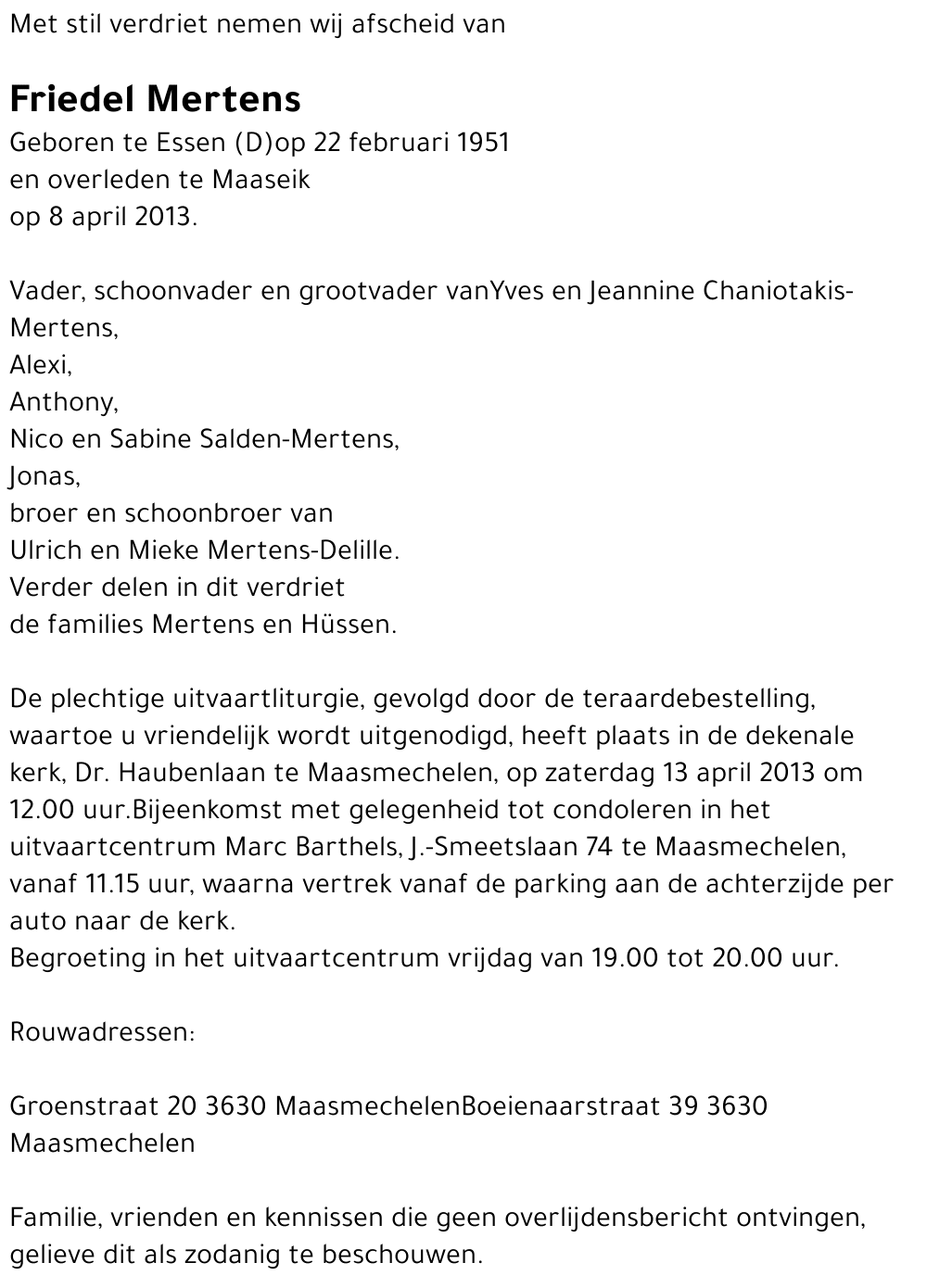 Met stil verdriet nemen wij afscheid van

Friedel Mertens
Geboren te Essen (D)op 22 februari 1951
en overleden te Maaseik
op 8 april 2013.

Vader, schoonvader en grootvader vanYves en Jeannine Chaniotakis-Mertens,
Alexi,
Anthony,
Nico en Sabine Salden-Mertens,
Jonas,
broer en schoonbroer van
Ulrich en Mieke Mertens-Delille.
Verder delen in dit verdriet
de families Mertens en Hüssen.

De plechtige uitvaartliturgie, gevolgd door de teraardebestelling, waartoe u vriendelijk wordt uitgenodigd, heeft plaats in de dekenale kerk, Dr. Haubenlaan te Maasmechelen, op zaterdag 13 april 2013 om 12.00 uur.Bijeenkomst met gelegenheid tot condoleren in het uitvaartcentrum Marc Barthels, J.-Smeetslaan 74 te Maasmechelen, vanaf 11.15 uur, waarna vertrek vanaf de parking aan de achterzijde per auto naar de kerk.
Begroeting in het uitvaartcentrum vrijdag van 19.00 tot 20.00 uur.

Rouwadressen:

Groenstraat 20 3630 MaasmechelenBoeienaarstraat 39 3630 Maasmechelen

Familie, vrienden en kennissen die geen overlijdensbericht ontvingen, gelieve dit als zodanig te beschouwen.